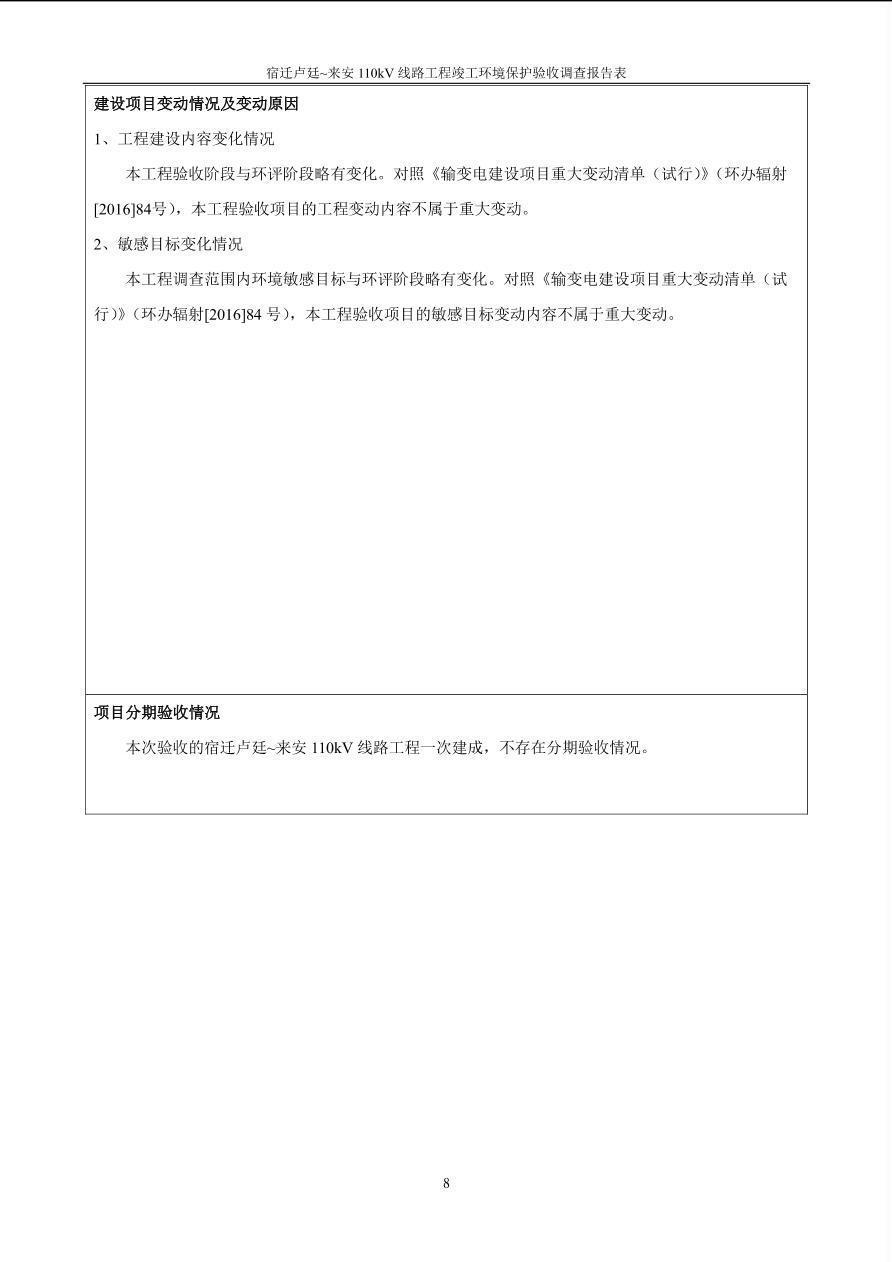 宿迁卢廷~来安 110kV 线路工程竣工环境保护验收调查报告表

建设项目变动情况及变动原因

1、工程建设内容变化情况

本工程验收阶段与环评阶段略有变化。对照《输变电建设项目重大变动清单（试行）》（环办辐射[2016]84号），本工程验收项目的工程变动内容不属于重大变动。

2、敏感目标变化情况

本工程调查范围内环境敏感目标与环评阶段略有变化。对照《输变电建设项目重大变动清单（试行）》（环办辐射[2016]84 号），本工程验收项目的敏感目标变动内容不属于重大变动。

项目分期验收情况

本次验收的宿迁卢廷~来安 110kV 线路工程一次建成，不存在分期验收情况。

8